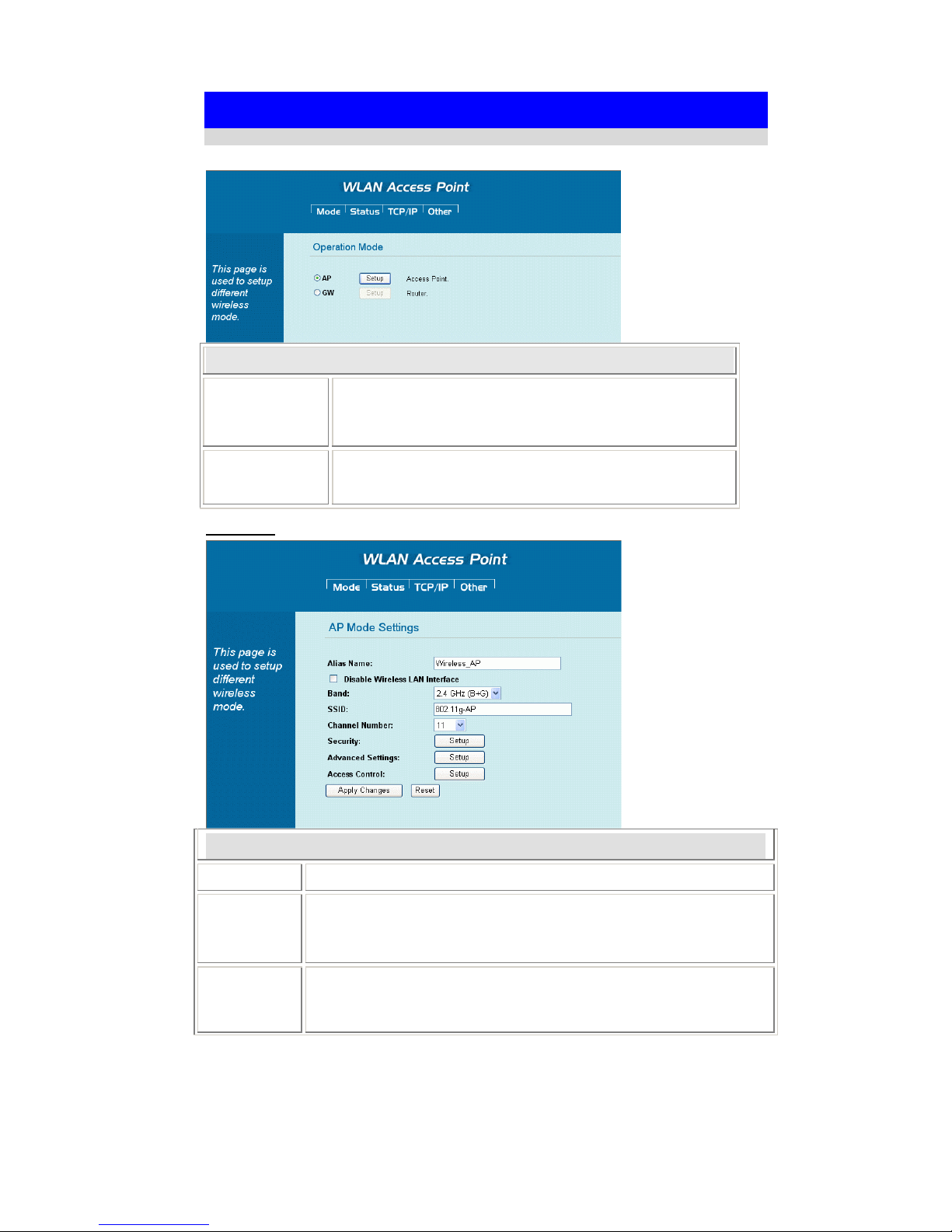 WLAN Access Point

Mode Status TCP/IP Other

This page is used to setup different wireless mode.

Operation Mode

AP Setup Access Point.
GW Setup Router.

WLAN Access Point

Mode Status TCP/IP Other

This page is used to setup different wireless mode.

AP Mode Settings

Alias Name: Wireless_AP
☐ Disable Wireless LAN Interface
Band: 2.4 GHz (B+G)
SSID: 802.11g-AP
Channel Number: 11
Security: Setup
Advanced Settings: Setup
Access Control: Setup
Apply Changes Reset